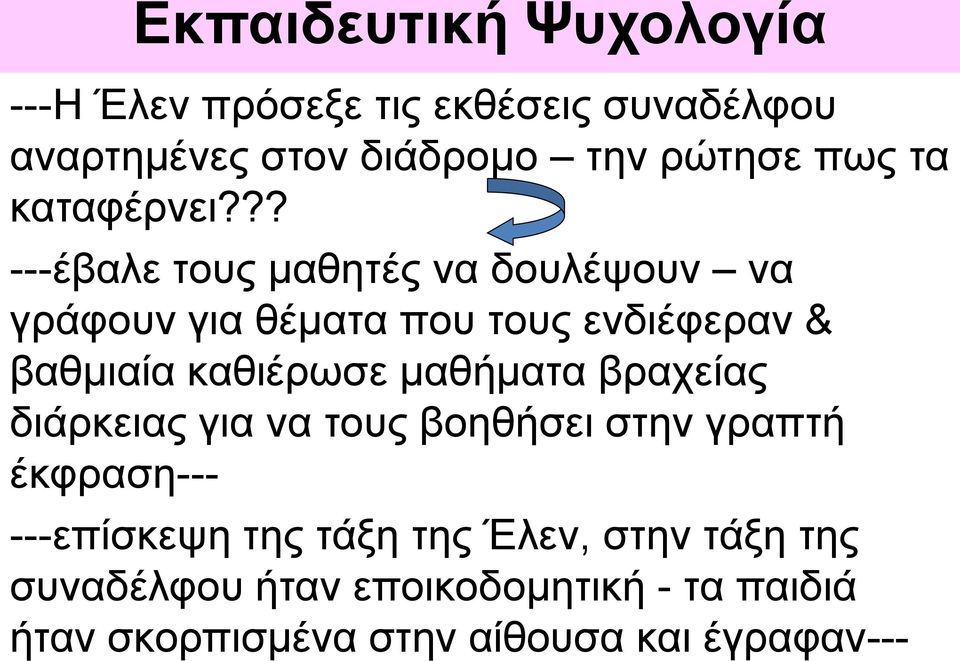 Εκπαιδευτική Ψυχολογία

---Η Έλεν πρόσεξε τις εκθέσεις συναδέλφου αναρτημένες στον διάδρομο – την ρώτησε πως τα καταφέρνει???

---έβαλε τους μαθητές να δουλέψουν – να γράφουν για θέματα που τους ενδιέφεραν & βαθμιαία καθιέρωσε μαθήματα βραχείας διάρκειας για να τους βοηθήσει στην γραπτή έκφραση---

---επίσκεψη της τάξη της Έλεν, στην τάξη της συναδέλφου ήταν εποικοδομητική - τα παιδιά ήταν σκορπισμένα στην αίθουσα και έγραφαν---